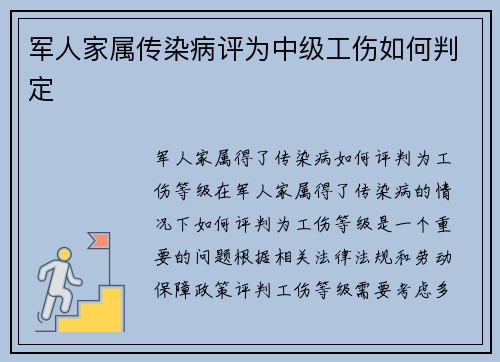 军人家属传染病评为中级工伤如何判定

军人家属得了传染病如何评判为工伤等级在军人家属得了传染病的情况下如何评判为工伤等级是一个重要的问题根据相关法律法规和劳动保障政策评判工伤等级需要考虑多